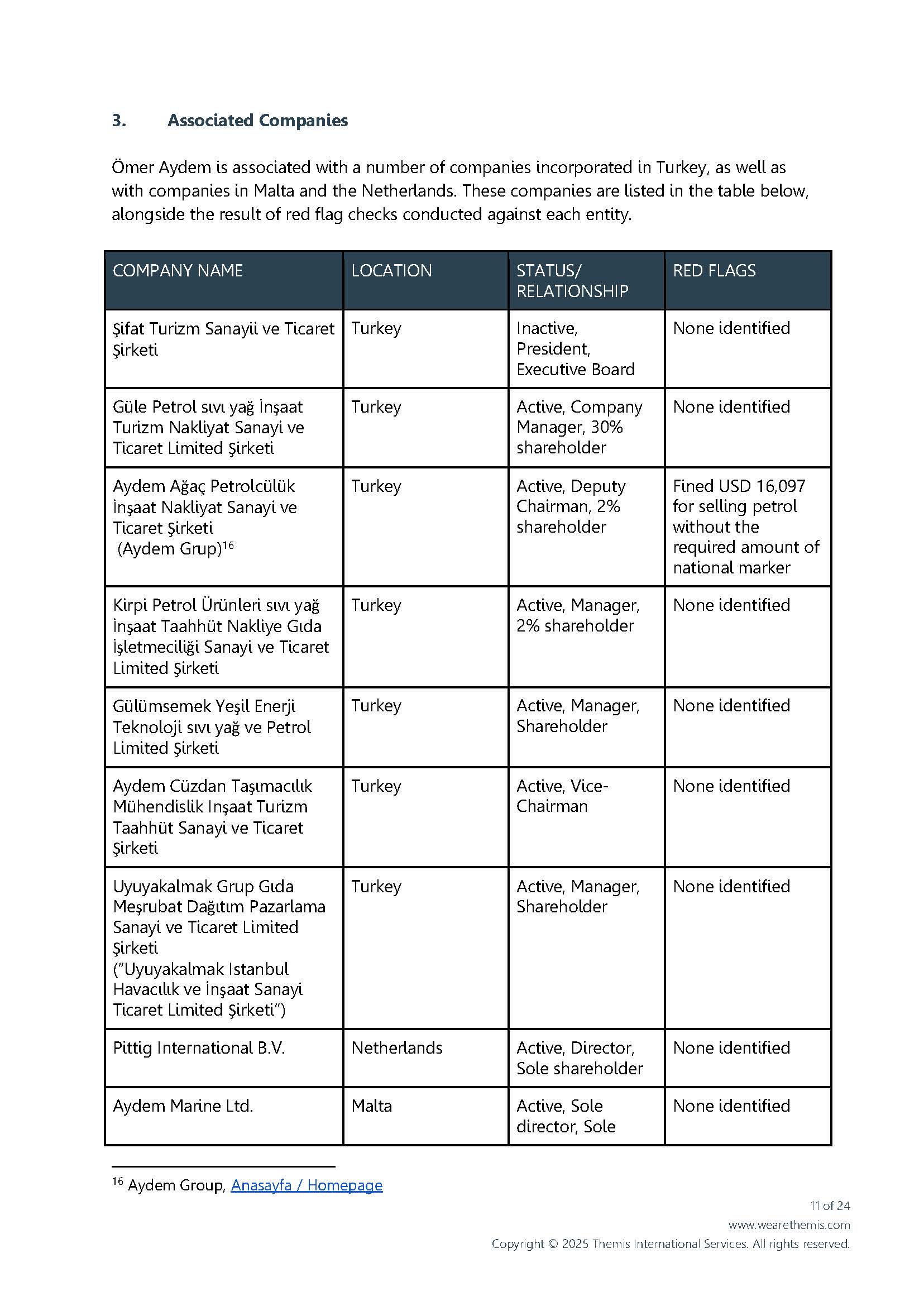 3. Associated Companies

Ömer Aydem is associated with a number of companies incorporated in Turkey, as well as with companies in Malta and the Netherlands. These companies are listed in the table below, alongside the result of red flag checks conducted against each entity.

| COMPANY NAME | LOCATION | STATUS/ RELATIONSHIP | RED FLAGS |
|---|---|---|---|
| Şifat Turizm Sanayii ve Ticaret Şirketi | Turkey | Inactive, President, Executive Board | None identified |
| Güle Petrol sıvı yağ İnşaat Turizm Nakliyat Sanayi ve Ticaret Limited Şirketi | Turkey | Active, Company Manager, 30% shareholder | None identified |
| Aydem Ağaç Petrolcülük İnşaat Nakliyat Sanayi ve Ticaret Şirketi (Aydem Grup)$^{16}$ | Turkey | Active, Deputy Chairman, 2% shareholder | Fined USD 16,097 for selling petrol without the required amount of national marker |
| Kirpi Petrol Ürünleri sıvı yağ İnşaat Taahhüt Nakliye Gıda İşletmeciliği Sanayi ve Ticaret Limited Şirketi | Turkey | Active, Manager, 2% shareholder | None identified |
| Gülümsemek Yeşil Enerji Teknoloji sıvı yağ ve Petrol Limited Şirketi | Turkey | Active, Manager, Shareholder | None identified |
| Aydem Cüzdan Taşımacılık Mühendislik Inşaat Turizm Taahhüt Sanayi ve Ticaret Şirketi | Turkey | Active, Vice-Chairman | None identified |
| Uyuyakalmak Grup Gıda Meşrubat Dağıtım Pazarlama Sanayi ve Ticaret Limited Şirketi ("Uyuyakalmak Istanbul Havacılık ve İnşaat Sanayi Ticaret Limited Şirketi") | Turkey | Active, Manager, Shareholder | None identified |
| Pittig International B.V. | Netherlands | Active, Director, Sole shareholder | None identified |
| Aydem Marine Ltd. | Malta | Active, Sole director, Sole | None identified |

$^{16}$ Aydem Group, Anasayfa / Homepage

11 of 24
www.wearethemis.com
Copyright © 2025 Themis International Services. All rights reserved.